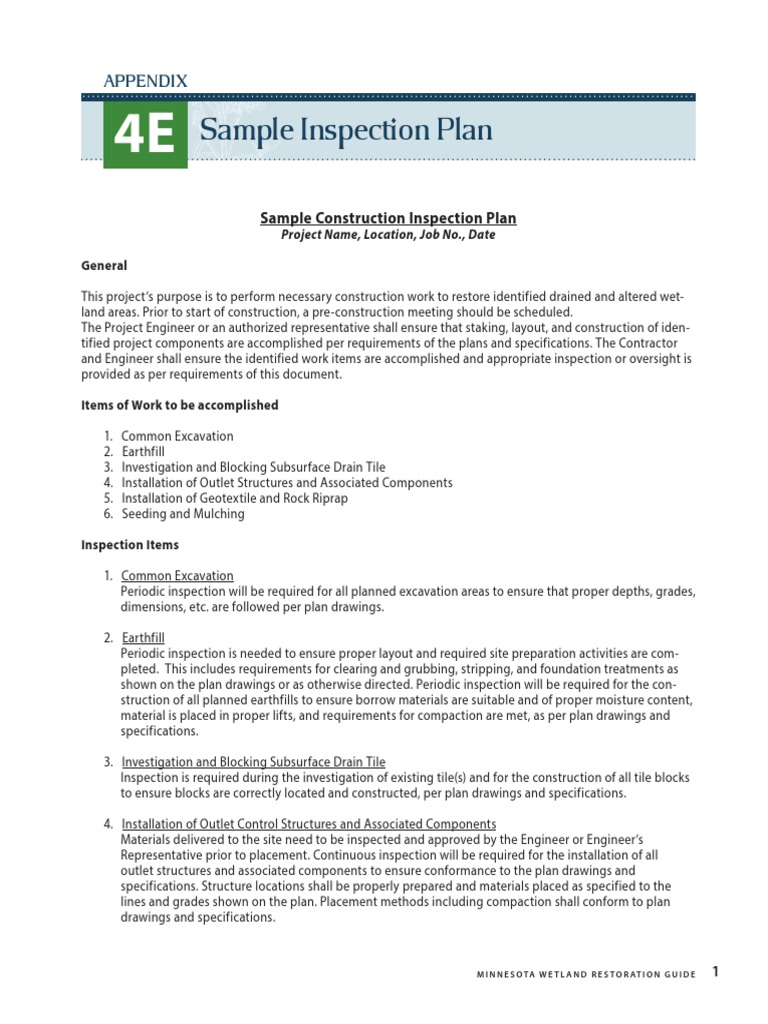 APPENDIX

4E Sample Inspection Plan

Sample Construction Inspection Plan
Project Name, Location, Job No., Date

General

This project's purpose is to perform necessary construction work to restore identified drained and altered wetland areas. Prior to start of construction, a pre-construction meeting should be scheduled.
The Project Engineer or an authorized representative shall ensure that staking, layout, and construction of identified project components are accomplished per requirements of the plans and specifications. The Contractor and Engineer shall ensure the identified work items are accomplished and appropriate inspection or oversight is provided as per requirements of this document.

Items of Work to be accomplished

1. Common Excavation
2. Earthfill
3. Investigation and Blocking Subsurface Drain Tile
4. Installation of Outlet Structures and Associated Components
5. Installation of Geotextile and Rock Riprap
6. Seeding and Mulching

Inspection Items

1. Common Excavation
Periodic inspection will be required for all planned excavation areas to ensure that proper depths, grades, dimensions, etc. are followed per plan drawings.

2. Earthfill
Periodic inspection is needed to ensure proper layout and required site preparation activities are completed. This includes requirements for clearing and grubbing, stripping, and foundation treatments as shown on the plan drawings or as otherwise directed. Periodic inspection will be required for the construction of all planned earthfills to ensure borrow materials are suitable and of proper moisture content, material is placed in proper lifts, and requirements for compaction are met, as per plan drawings and specifications.

3. Investigation and Blocking Subsurface Drain Tile
Inspection is required during the investigation of existing tile(s) and for the construction of all tile blocks to ensure blocks are correctly located and constructed, per plan drawings and specifications.

4. Installation of Outlet Control Structures and Associated Components
Materials delivered to the site need to be inspected and approved by the Engineer or Engineer's Representative prior to placement. Continuous inspection will be required for the installation of all outlet structures and associated components to ensure conformance to the plan drawings and specifications. Structure locations shall be properly prepared and materials placed as specified to the lines and grades shown on the plan. Placement methods including compaction shall conform to plan drawings and specifications.

MINNESOTA WETLAND RESTORATION GUIDE 1